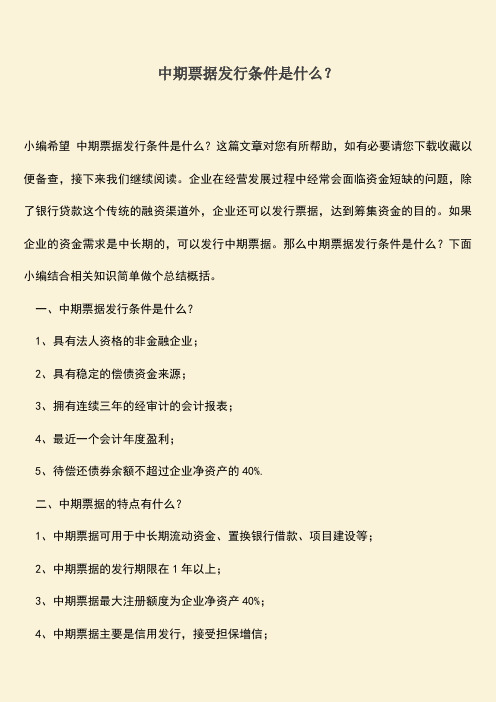 中期票据发行条件是什么？

小编希望 中期票据发行条件是什么？这篇文章对您有所帮助，如有必要请您下载收藏以便备查，接下来我们继续阅读。企业在经营发展过程中经常会面临资金短缺的问题，除了银行贷款这个传统的融资渠道外，企业还可以发行票据，达到筹集资金的目的。如果企业的资金需求是中长期的，可以发行中期票据。那么中期票据发行条件是什么？下面小编结合相关知识简单做个总结概括。

一、中期票据发行条件是什么？

1、具有法人资格的非金融企业；

2、具有稳定的偿债资金来源；

3、拥有连续三年的经审计的会计报表；

4、最近一个会计年度盈利；

5、待偿还债券余额不超过企业净资产的 40%.

二、中期票据的特点有什么？

1、中期票据可用于中长期流动资金、置换银行借款、项目建设等；

2、中期票据的发行期限在 1 年以上；

3、中期票据最大注册额度为企业净资产 40%；

4、中期票据主要是信用发行，接受担保增信；